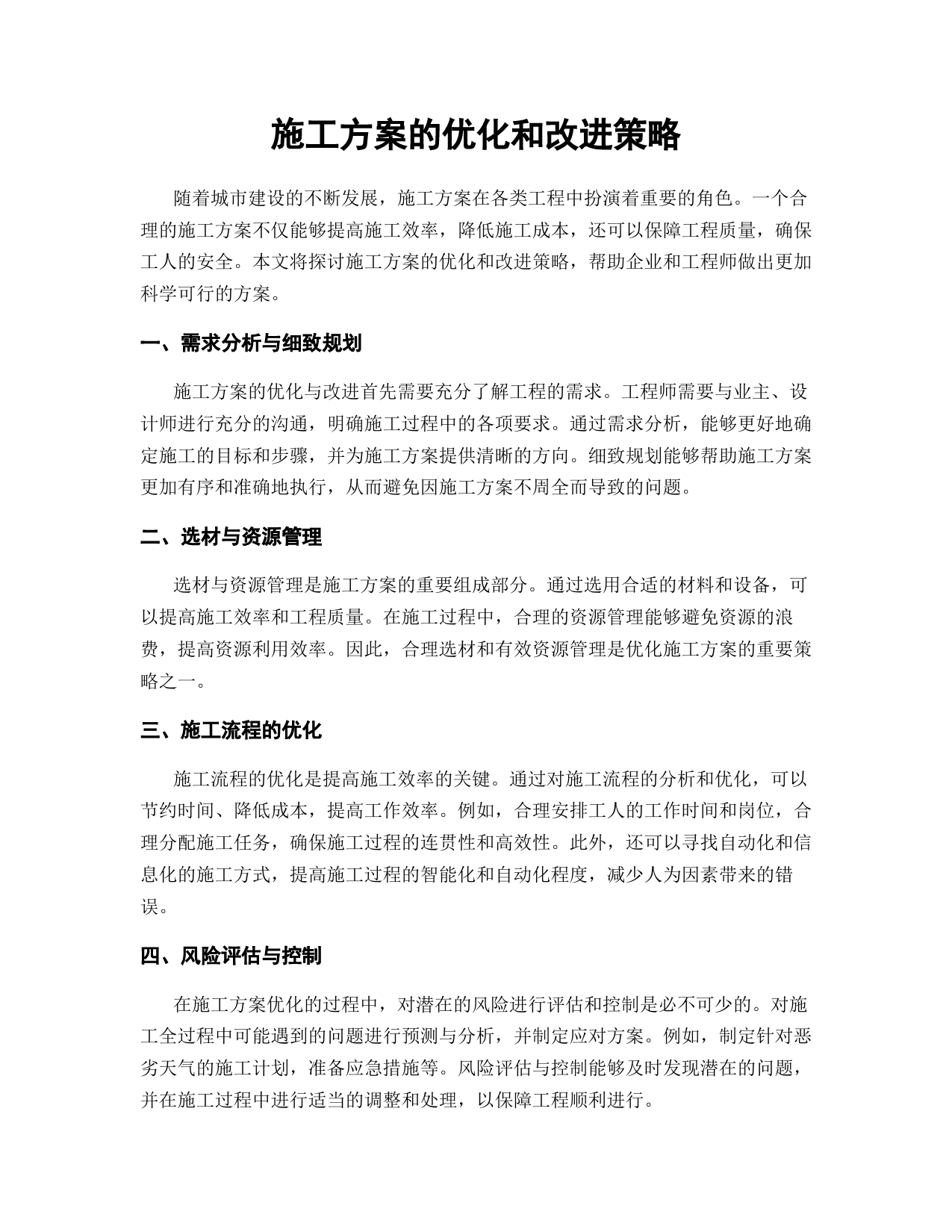 施工方案的优化和改进策略

随着城市建设的不断发展，施工方案在各类工程中扮演着重要的角色。一个合理的施工方案不仅能够提高施工效率，降低施工成本，还可以保障工程质量，确保工人的安全。本文将探讨施工方案的优化和改进策略，帮助企业和工程师做出更加科学可行的方案。

一、需求分析与细致规划

施工方案的优化与改进首先需要充分了解工程的需求。工程师需要与业主、设计师进行充分的沟通，明确施工过程中的各项要求。通过需求分析，能够更好地确定施工的目标和步骤，并为施工方案提供清晰的方向。细致规划能够帮助施工方案更加有序和准确地执行，从而避免因施工方案不周全而导致的问题。

二、选材与资源管理

选材与资源管理是施工方案的重要组成部分。通过选用合适的材料和设备，可以提高施工效率和工程质量。在施工过程中，合理的资源管理能够避免资源的浪费，提高资源利用效率。因此，合理选材和有效资源管理是优化施工方案的重要策略之一。

三、施工流程的优化

施工流程的优化是提高施工效率的关键。通过对施工流程的分析和优化，可以节约时间、降低成本，提高工作效率。例如，合理安排工人的工作时间和岗位，合理分配施工任务，确保施工过程的连贯性和高效性。此外，还可以寻找自动化和信息化的施工方式，提高施工过程的智能化和自动化程度，减少人为因素带来的错误。

四、风险评估与控制

在施工方案优化的过程中，对潜在的风险进行评估和控制是必不可少的。对施工全过程中可能遇到的问题进行预测与分析，并制定应对方案。例如，制定针对恶劣天气的施工计划，准备应急措施等。风险评估与控制能够及时发现潜在的问题，并在施工过程中进行适当的调整和处理，以保障工程顺利进行。